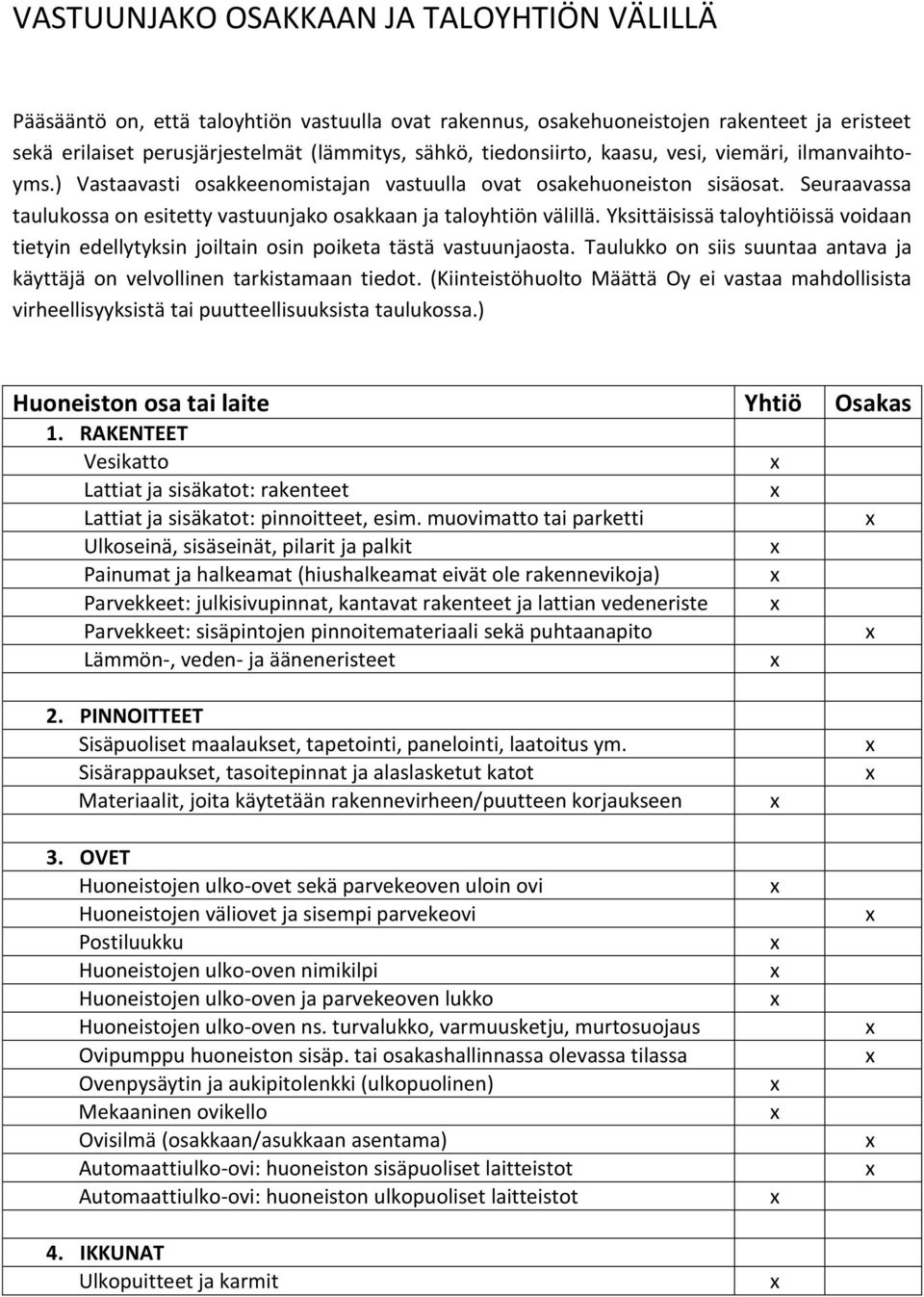 VASTUUNJAKO OSAKKAAN JA TALOYHTIÖN VÄLILLÄ

Pääsääntö on, että taloyhtiön vastuulla ovat rakennus, osakehuoneistojen rakenteet ja eristeet sekä erilaiset perusjärjestelmät (lämmitys, sähkö, tiedonsiirto, kaasu, vesi, viemäri, ilmanvaihtoyms.) Vastaavasti osakkeenomistajan vastuulla ovat osakehuoneiston sisäosat. Seuraavassa taulukossa on esitetty vastuunjako osakkaan ja taloyhtiön välillä. Yksittäisissä taloyhtiöissä voidaan tietyin edellytyksin joiltain osin poiketa tästä vastuunjaosta. Taulukko on siis suuntaa antava ja käyttäjä on velvollinen tarkistamaan tiedot. (Kiinteistöhuolto Määttä Oy ei vastaa mahdollisista virheellisyyksistä tai puutteellisuuksista taulukossa.)

| Huoneiston osa tai laite | Yhtiö | Osakas |
|---|---|---|
| 1. RAKENTEET | | |
| Vesikatto | x | |
| Lattiat ja sisäkatot: rakenteet | x | |
| Lattiat ja sisäkatot: pinnoitteet, esim. muovimatto tai parketti | | x |
| Ulkoseinä, sisäseinät, pilarit ja palkit | x | |
| Painumat ja halkeamat (hiushalkeamat eivät ole rakennevikoja) | x | |
| Parvekkeet: julkisivupinnat, kantavat rakenteet ja lattian vedeneriste | x | |
| Parvekkeet: sisäpintojen pinnoitemateriaali sekä puhtaanapito | | x |
| Lämmön-, veden- ja ääneneristeet | x | |
| | | |
| 2. PINNOITTEET | | |
| Sisäpuoliset maalaukset, tapetointi, panelointi, laatoitus ym. | | x |
| Sisärappaukset, tasoitepinnat ja alaslasketut katot | | x |
| Materiaalit, joita käytetään rakennevirheen/puutteen korjaukseen | x | |
| | | |
| 3. OVET | | |
| Huoneistojen ulko-ovet sekä parvekeoven uloin ovi | x | |
| Huoneistojen väliovet ja sisempi parvekeovi | | x |
| Postiluukku | x | |
| Huoneistojen ulko-oven nimikilpi | x | |
| Huoneistojen ulko-oven ja parvekeoven lukko | x | |
| Huoneistojen ulko-oven ns. turvalukko, varmuusketju, murtosuojaus | | x |
| Ovipumppu huoneiston sisäp. tai osakashallinnassa olevassa tilassa | | x |
| Ovenpysäytin ja aukipitolenkki (ulkopuolinen) | x | |
| Mekaaninen ovikello | x | |
| Ovisilmä (osakkaan/asukkaan asentama) | | x |
| Automaattiulko-ovi: huoneiston sisäpuoliset laitteistot | | x |
| Automaattiulko-ovi: huoneiston ulkopuoliset laitteistot | x | |
| | | |
| 4. IKKUNAT | | |
| Ulkopuitteet ja karmit | x | |